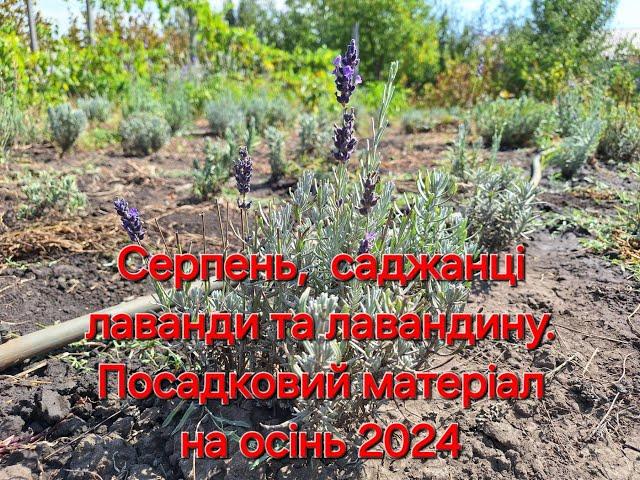 Серпень, саджанці лаванди та лавандину. Посадковий матеріал на осінь 2024